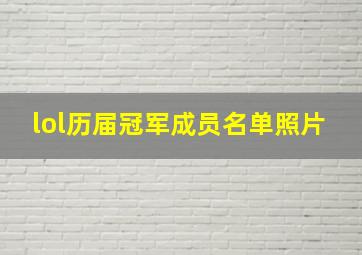 lol历届冠军成员名单照片